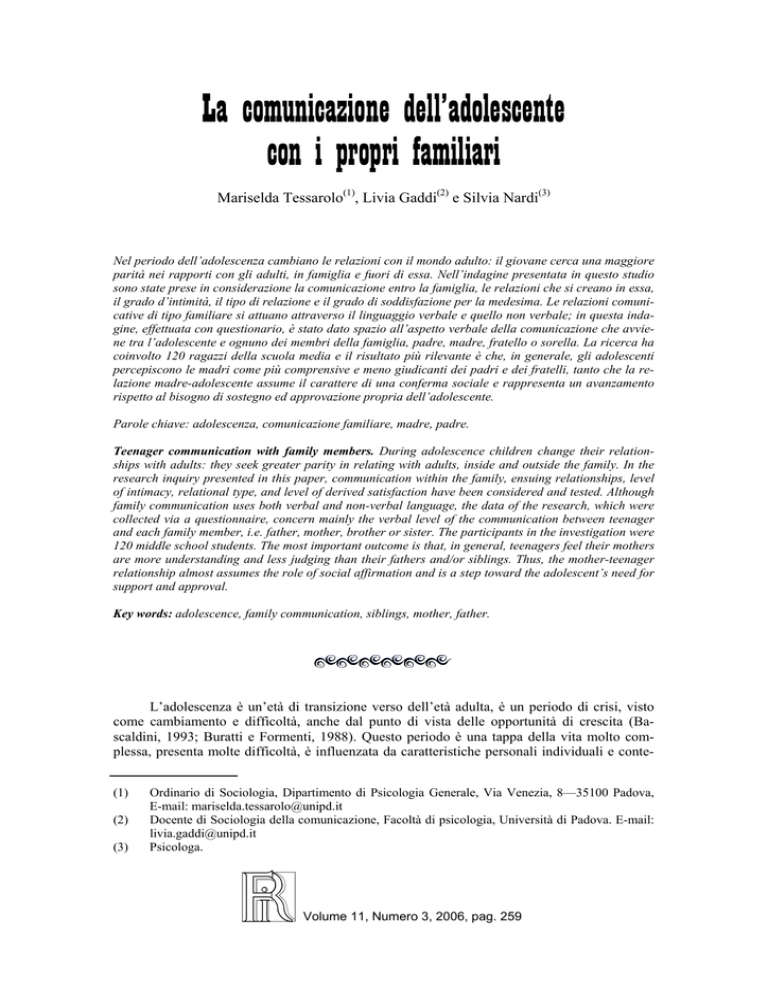 La comunicazione dell'adolescente con i propri familiari

Mariselda Tessarolo$^{(1)}$, Livia Gaddi$^{(2)}$ e Silvia Nardi$^{(3)}$

Nel periodo dell'adolescenza cambiano le relazioni con il mondo adulto: il giovane cerca una maggiore parità nei rapporti con gli adulti, in famiglia e fuori di essa. Nell'indagine presentata in questo studio sono state prese in considerazione la comunicazione entro la famiglia, le relazioni che si creano in essa, il grado d'intimità, il tipo di relazione e il grado di soddisfazione per la medesima. Le relazioni comunicative di tipo familiare si attuano attraverso il linguaggio verbale e quello non verbale; in questa indagine, effettuata con questionario, è stato dato spazio all'aspetto verbale della comunicazione che avviene tra l'adolescente e ognuno dei membri della famiglia, padre, madre, fratello o sorella. La ricerca ha coinvolto 120 ragazzi della scuola media e il risultato più rilevante è che, in generale, gli adolescenti percepiscono le madri come più comprensive e meno giudicanti dei padri e dei fratelli, tanto che la relazione madre-adolescente assume il carattere di una conferma sociale e rappresenta un avanzamento rispetto al bisogno di sostegno ed approvazione propria dell'adolescente.

Parole chiave: adolescenza, comunicazione familiare, madre, padre.

Teenager communication with family members. During adolescence children change their relationships with adults: they seek greater parity in relating with adults, inside and outside the family. In the research inquiry presented in this paper, communication within the family, ensuing relationships, level of intimacy, relational type, and level of derived satisfaction have been considered and tested. Although family communication uses both verbal and non-verbal language, the data of the research, which were collected via a questionnaire, concern mainly the verbal level of the communication between teenager and each family member, i.e. father, mother, brother or sister. The participants in the investigation were 120 middle school students. The most important outcome is that, in general, teenagers feel their mothers are more understanding and less judging than their fathers and/or siblings. Thus, the mother-teenager relationship almost assumes the role of social affirmation and is a step toward the adolescent's need for support and approval.

Key words: adolescence, family communication, siblings, mother, father.

L'adolescenza è un'età di transizione verso dell'età adulta, è un periodo di crisi, visto come cambiamento e difficoltà, anche dal punto di vista delle opportunità di crescita (Bascaldini, 1993; Buratti e Formenti, 1988). Questo periodo è una tappa della vita molto complessa, presenta molte difficoltà, è influenzata da caratteristiche personali individuali e conte-

(1) Ordinario di Sociologia, Dipartimento di Psicologia Generale, Via Venezia, 8—35100 Padova, E-mail: mariselda.tessarolo@unipd.it
(2) Docente di Sociologia della comunicazione, Facoltà di psicologia, Università di Padova. E-mail: livia.gaddi@unipd.it
(3) Psicologa.

Volume 11, Numero 3, 2006, pag. 259